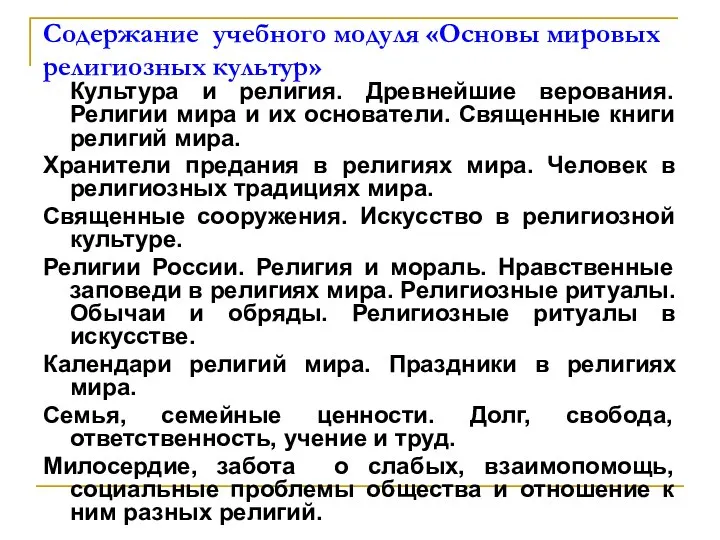 Содержание учебного модуля «Основы мировых религиозных культур»

Культура и религия. Древнейшие верования. Религии мира и их основатели. Священные книги религий мира.

Хранители предания в религиях мира. Человек в религиозных традициях мира.

Священные сооружения. Искусство в религиозной культуре.

Религии России. Религия и мораль. Нравственные заповеди в религиях мира. Религиозные ритуалы. Обычаи и обряды. Религиозные ритуалы в искусстве.

Календари религий мира. Праздники в религиях мира.

Семья, семейные ценности. Долг, свобода, ответственность, учение и труд.

Милосердие, забота о слабых, взаимопомощь, социальные проблемы общества и отношение к ним разных религий.